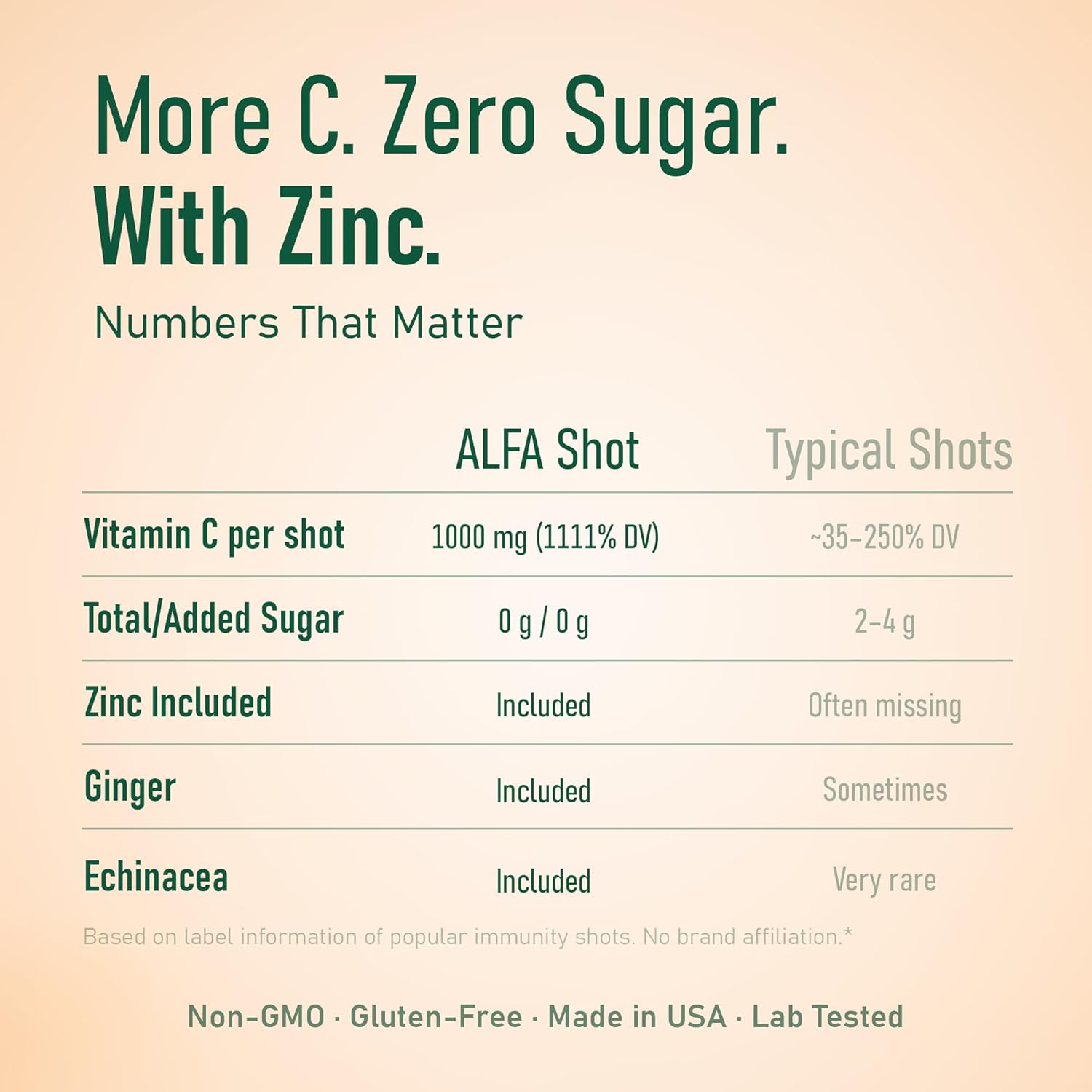 More C. Zero Sugar.
With Zinc.

Numbers That Matter

| | ALFA Shot | Typical Shots |
|---|---|---|
| Vitamin C per shot | 1000 mg (1111% DV) | ~35–250% DV |
| Total/Added Sugar | 0 g / 0 g | 2–4 g |
| Zinc Included | Included | Often missing |
| Ginger | Included | Sometimes |
| Echinacea | Included | Very rare |

Based on label information of popular immunity shots. No brand affiliation.*

Non-GMO · Gluten-Free · Made in USA · Lab Tested